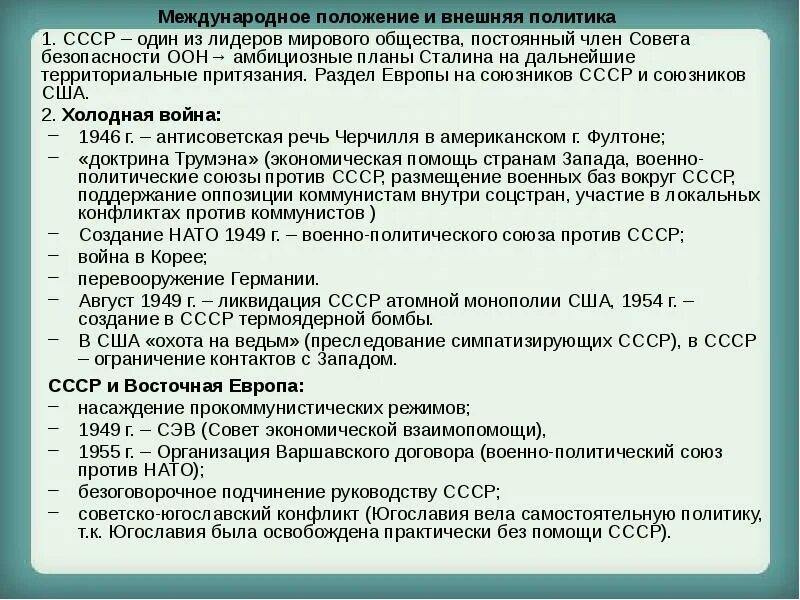 Международное положение и внешняя политика

1. СССР – один из лидеров мирового общества, постоянный член Совета безопасности ООН→ амбициозные планы Сталина на дальнейшие территориальные притязания. Раздел Европы на союзников СССР и союзников США.

2. Холодная война:
– 1946 г. – антисоветская речь Черчилля в американском г. Фултоне;
– «доктрина Трумэна» (экономическая помощь странам Запада, военно-политические союзы против СССР, размещение военных баз вокруг СССР, поддержание оппозиции коммунистам внутри соцстран, участие в локальных конфликтах против коммунистов )
– Создание НАТО 1949 г. – военно-политического союза против СССР;
– война в Корее;
– перевооружение Германии.
– Август 1949 г. – ликвидация СССР атомной монополии США, 1954 г. – создание в СССР термоядерной бомбы.
– В США «охота на ведьм» (преследование симпатизирующих СССР), в СССР – ограничение контактов с Западом.

СССР и Восточная Европа:
– насаждение прокоммунистических режимов;
– 1949 г. – СЭВ (Совет экономической взаимопомощи),
– 1955 г. – Организация Варшавского договора (военно-политический союз против НАТО);
– безоговорочное подчинение руководству СССР;
– советско-югославский конфликт (Югославия вела самостоятельную политику, т.к. Югославия была освобождена практически без помощи СССР).